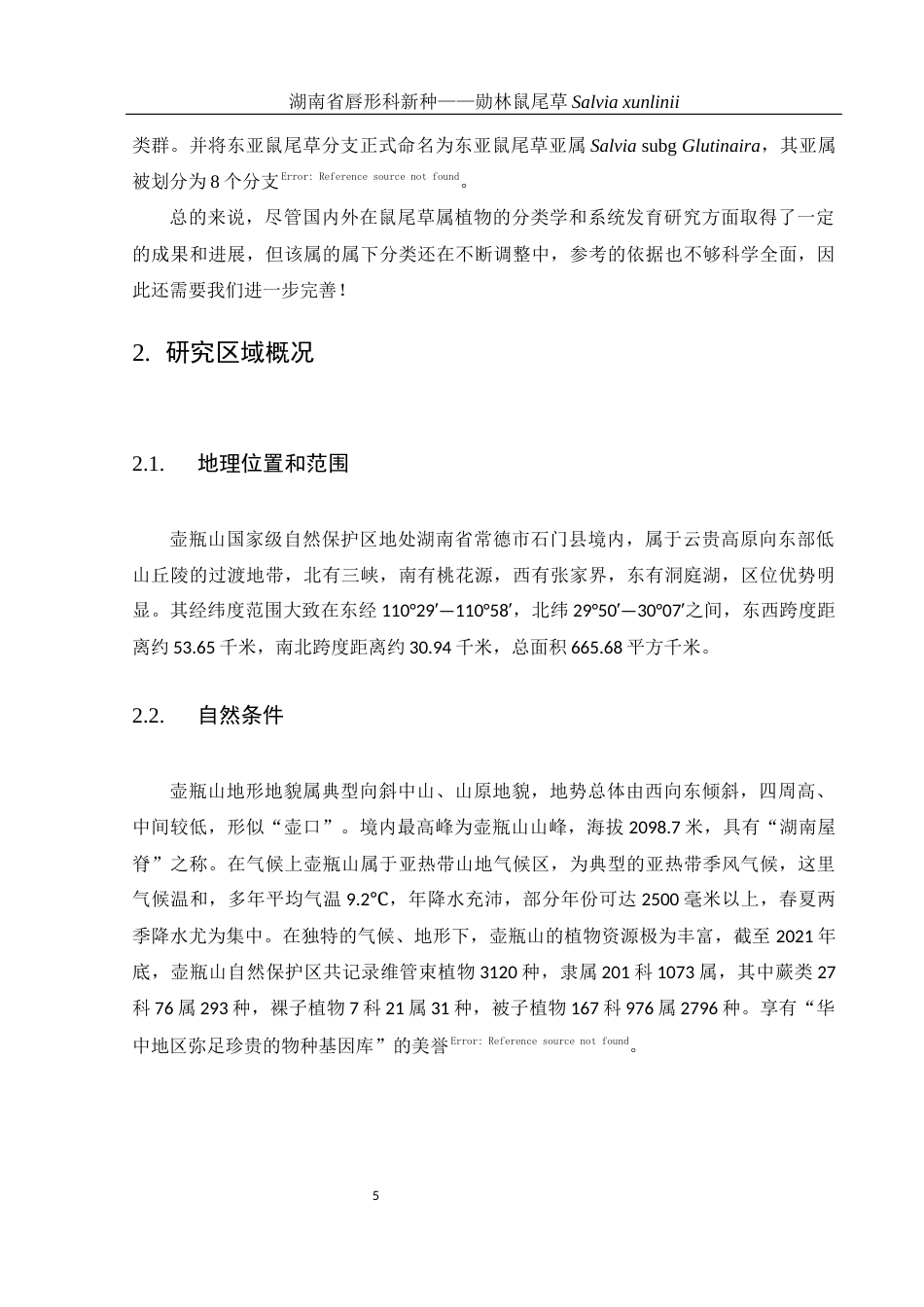 湖南省唇形科新种——勋林鼠尾草 Salvia xunlinii

类群。并将东亚鼠尾草分支正式命名为东亚鼠尾草亚属 Salvia subg Glutinaira，其亚属被划分为 8 个分支Error: Reference source not found。

总的来说，尽管国内外在鼠尾草属植物的分类学和系统发育研究方面取得了一定的成果和进展，但该属的属下分类还在不断调整中，参考的依据也不够科学全面，因此还需要我们进一步完善！

2. 研究区域概况

2.1. 地理位置和范围

壶瓶山国家级自然保护区地处湖南省常德市石门县境内，属于云贵高原向东部低山丘陵的过渡地带，北有三峡，南有桃花源，西有张家界，东有洞庭湖，区位优势明显。其经纬度范围大致在东经 110°29′—110°58′，北纬 29°50′—30°07′之间，东西跨度距离约 53.65 千米，南北跨度距离约 30.94 千米，总面积 665.68 平方千米。

2.2. 自然条件

壶瓶山地形地貌属典型向斜中山、山原地貌，地势总体由西向东倾斜，四周高、中间较低，形似“壶口”。境内最高峰为壶瓶山山峰，海拔 2098.7 米，具有“湖南屋脊”之称。在气候上壶瓶山属于亚热带山地气候区，为典型的亚热带季风气候，这里气候温和，多年平均气温 9.2℃，年降水充沛，部分年份可达 2500 毫米以上，春夏两季降水尤为集中。在独特的气候、地形下，壶瓶山的植物资源极为丰富，截至 2021 年底，壶瓶山自然保护区共记录维管束植物 3120 种，隶属 201 科 1073 属，其中蕨类 27 科 76 属 293 种，裸子植物 7 科 21 属 31 种，被子植物 167 科 976 属 2796 种。享有“华中地区弥足珍贵的物种基因库”的美誉Error: Reference source not found。

5